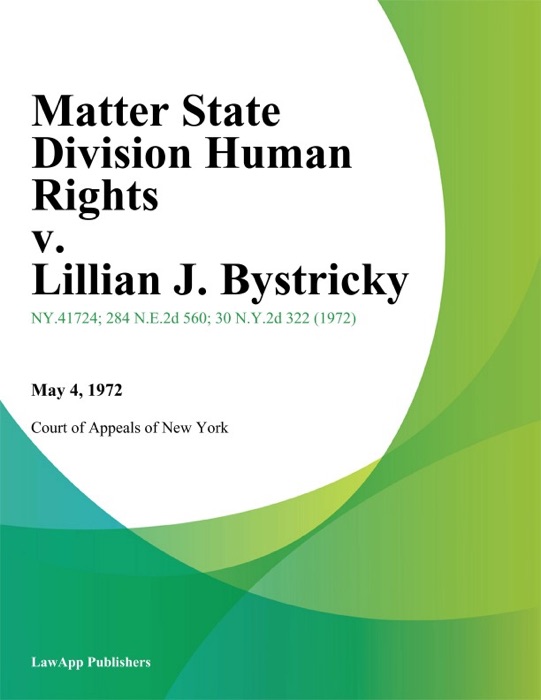 Matter State Division Human Rights v. Lillian J. Bystricky

NY.41724; 284 N.E.2d 560; 30 N.Y.2d 322 (1972)

May 4, 1972

Court of Appeals of New York

LawApp Publishers